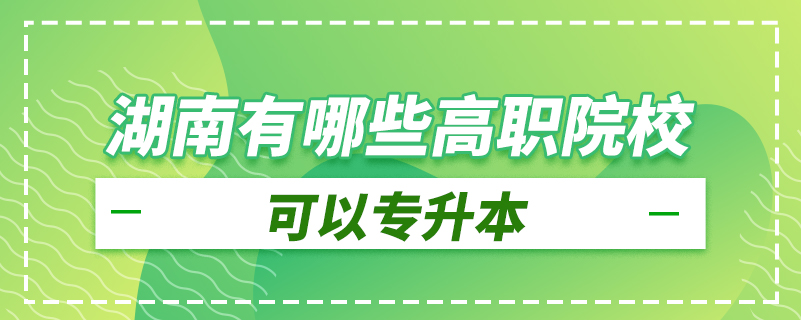 湖南有哪些高职院校

可以专升本